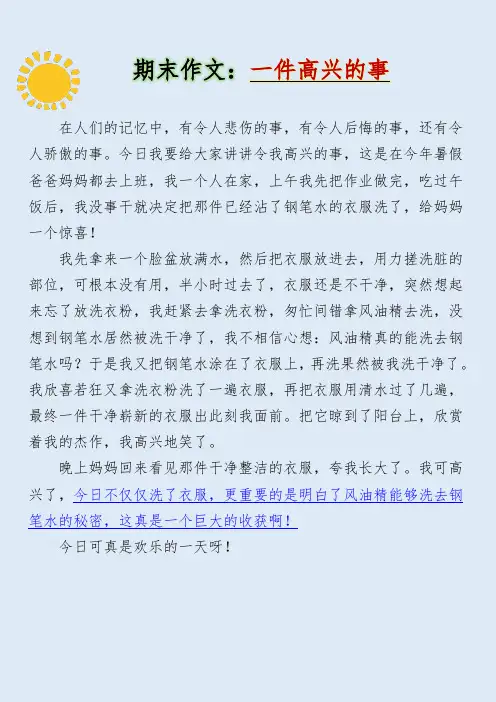 期末作文：一件高兴的事

在人们的记忆中，有令人悲伤的事，有令人后悔的事，还有令人骄傲的事。今日我要给大家讲讲令我高兴的事，这是在今年暑假爸爸妈妈都去上班，我一个人在家，上午我先把作业做完，吃过午饭后，我没事干就决定把那件已经沾了钢笔水的衣服洗了，给妈妈一个惊喜！

我先拿来一个脸盆放满水，然后把衣服放进去，用力搓洗脏的部位，可根本没有用，半小时过去了，衣服还是不干净，突然想起来忘了放洗衣粉，我赶紧去拿洗衣粉，匆忙间错拿风油精去洗，没想到钢笔水居然被洗干净了，我不相信心想：风油精真的能洗去钢笔水吗？于是我又把钢笔水涂在了衣服上，再洗果然被我洗干净了。我欣喜若狂又拿洗衣粉洗了一遍衣服，再把衣服用清水过了几遍，最终一件干净崭新的衣服出此刻我面前。把它晾到了阳台上，欣赏着我的杰作，我高兴地笑了。

晚上妈妈回来看见那件干净整洁的衣服，夸我长大了。我可高兴了，今日不仅仅洗了衣服，更重要的是明白了风油精能够洗去钢笔水的秘密，这真是一个巨大的收获啊！

今日可真是欢乐的一天呀！